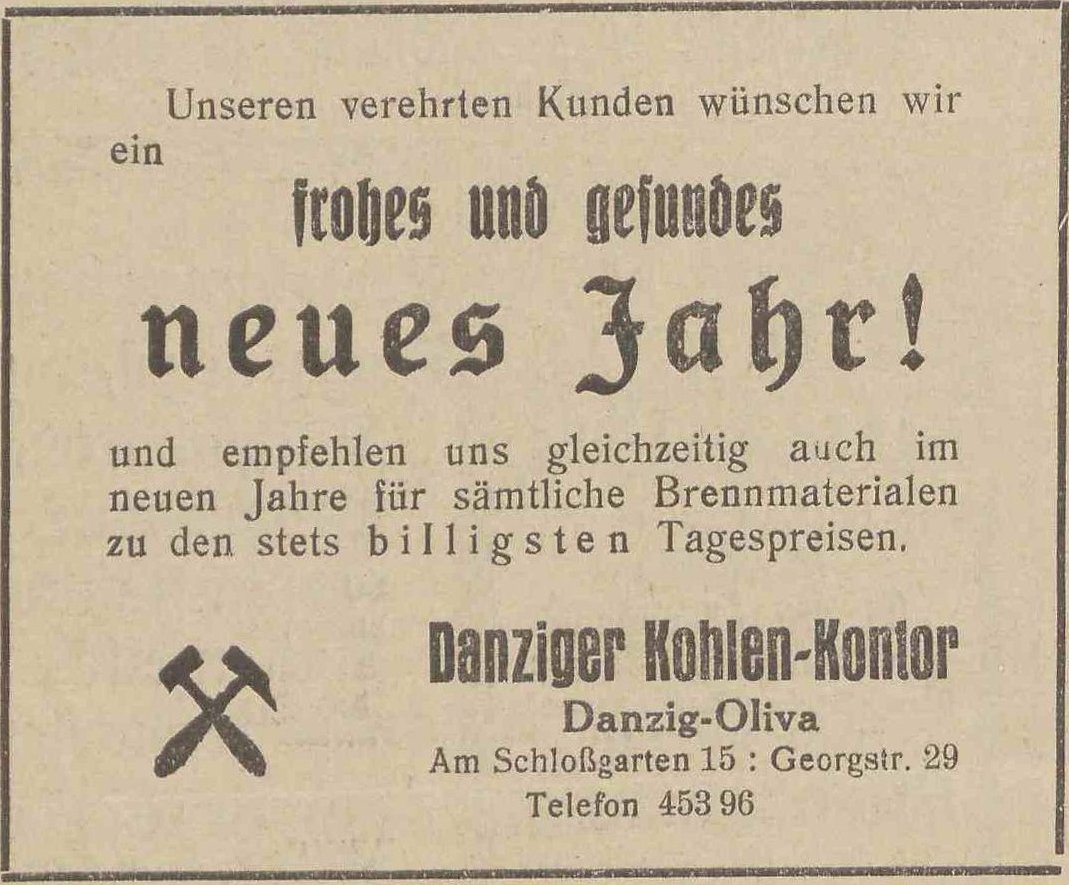 Unseren verehrten Kunden wünschen wir ein

frohes und gesundes

neues Jahr!

und empfehlen uns gleichzeitig auch im neuen Jahre für sämtliche Brennmaterialen zu den stets billigsten Tagespreisen.

Danziger Kohlen-Kontor

Danzig-Oliva

Am Schloßgarten 15 : Georgstr. 29

Telefon 453 96